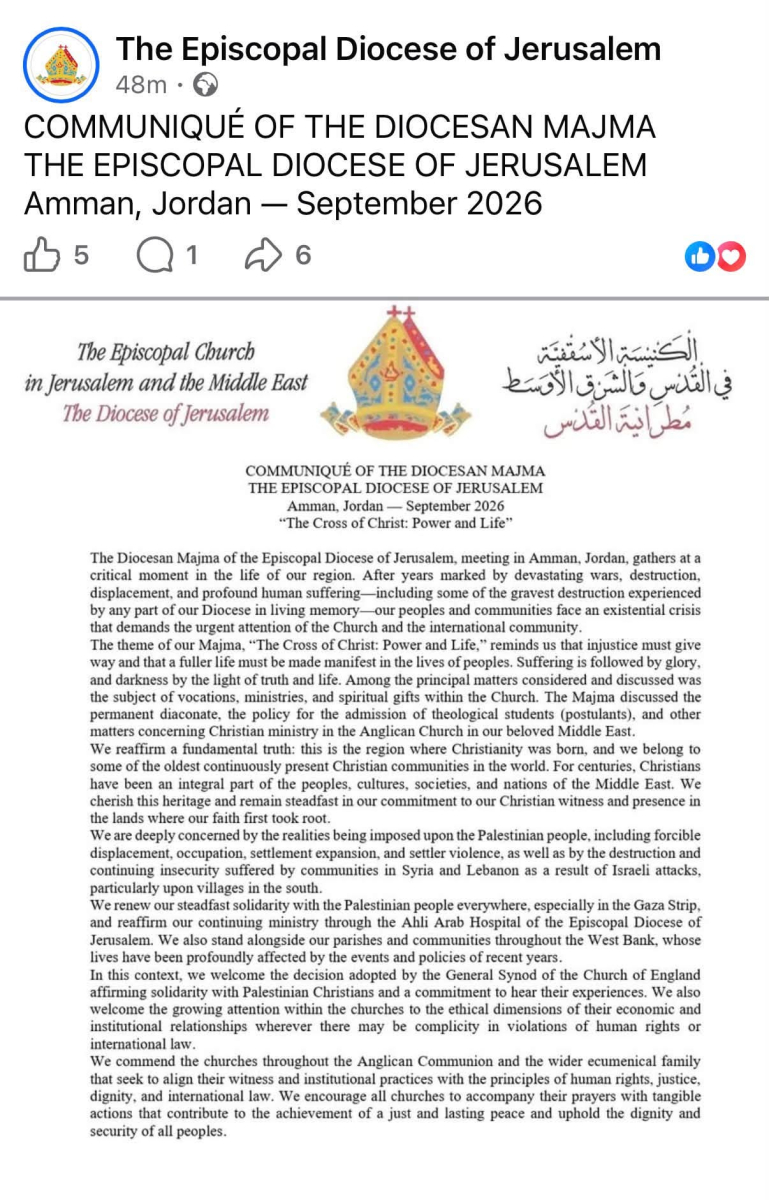 The Episcopal Diocese of Jerusalem
48m ·

COMMUNIQUÉ OF THE DIOCESAN MAJMA
THE EPISCOPAL DIOCESE OF JERUSALEM
Amman, Jordan — September 2026

5 1 6

The Episcopal Church in Jerusalem and the Middle East
The Diocese of Jerusalem

الكنيسة الأسقفية في القدس والشرق الأوسط
مطرانية القدس

COMMUNIQUÉ OF THE DIOCESAN MAJMA
THE EPISCOPAL DIOCESE OF JERUSALEM
Amman, Jordan — September 2026
"The Cross of Christ: Power and Life"

The Diocesan Majma of the Episcopal Diocese of Jerusalem, meeting in Amman, Jordan, gathers at a critical moment in the life of our region. After years marked by devastating wars, destruction, displacement, and profound human suffering—including some of the gravest destruction experienced by any part of our Diocese in living memory—our peoples and communities face an existential crisis that demands the urgent attention of the Church and the international community.
The theme of our Majma, "The Cross of Christ: Power and Life," reminds us that injustice must give way and that a fuller life must be made manifest in the lives of peoples. Suffering is followed by glory, and darkness by the light of truth and life. Among the principal matters considered and discussed was the subject of vocations, ministries, and spiritual gifts within the Church. The Majma discussed the permanent diaconate, the policy for the admission of theological students (postulants), and other matters concerning Christian ministry in the Anglican Church in our beloved Middle East.
We reaffirm a fundamental truth: this is the region where Christianity was born, and we belong to some of the oldest continuously present Christian communities in the world. For centuries, Christians have been an integral part of the peoples, cultures, societies, and nations of the Middle East. We cherish this heritage and remain steadfast in our commitment to our Christian witness and presence in the lands where our faith first took root.
We are deeply concerned by the realities being imposed upon the Palestinian people, including forcible displacement, occupation, settlement expansion, and settler violence, as well as by the destruction and continuing insecurity suffered by communities in Syria and Lebanon as a result of Israeli attacks, particularly upon villages in the south.
We renew our steadfast solidarity with the Palestinian people everywhere, especially in the Gaza Strip, and reaffirm our continuing ministry through the Ahli Arab Hospital of the Episcopal Diocese of Jerusalem. We also stand alongside our parishes and communities throughout the West Bank, whose lives have been profoundly affected by the events and policies of recent years.
In this context, we welcome the decision adopted by the General Synod of the Church of England affirming solidarity with Palestinian Christians and a commitment to hear their experiences. We also welcome the growing attention within the churches to the ethical dimensions of their economic and institutional relationships wherever there may be complicity in violations of human rights or international law.
We commend the churches throughout the Anglican Communion and the wider ecumenical family that seek to align their witness and institutional practices with the principles of human rights, justice, dignity, and international law. We encourage all churches to accompany their prayers with tangible actions that contribute to the achievement of a just and lasting peace and uphold the dignity and security of all peoples.